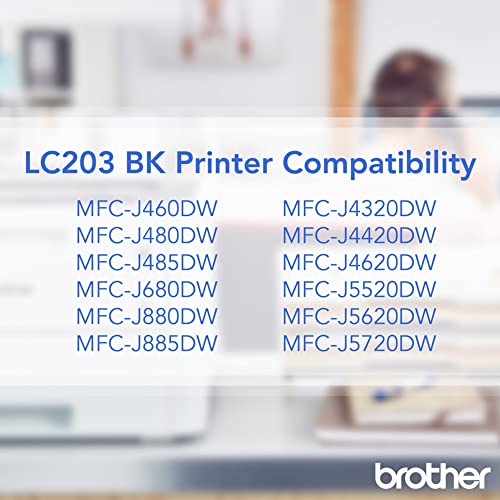 LC203 BK Printer Compatibility

MFC-J460DW
MFC-J480DW
MFC-J485DW
MFC-J680DW
MFC-J880DW
MFC-J885DW

MFC-J4320DW
MFC-J4420DW
MFC-J4620DW
MFC-J5520DW
MFC-J5620DW
MFC-J5720DW

brother